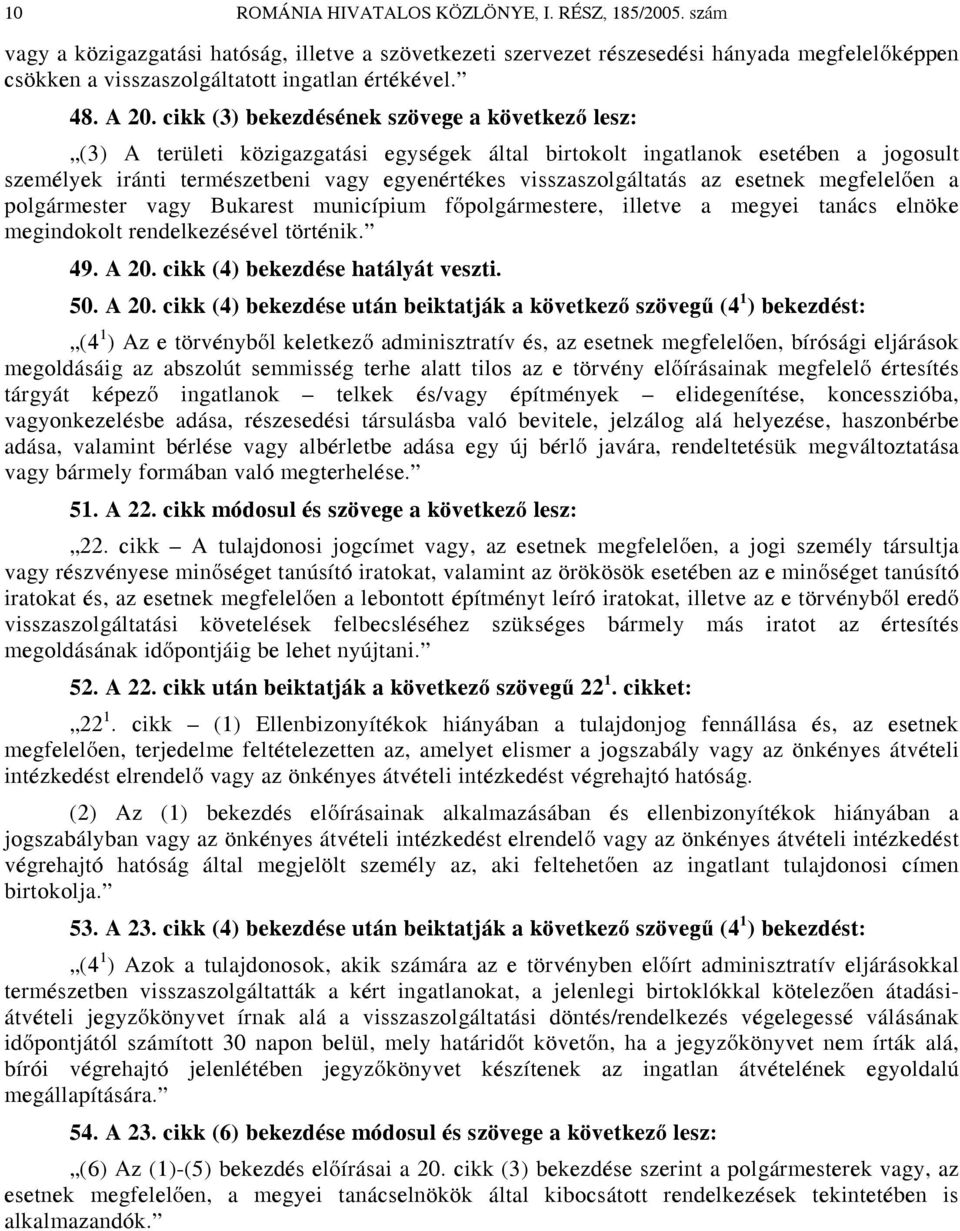 10 ROMÁNIA HIVATALOS KÖZLÖNYE, I. RÉSZ, 185/2005. szám

vagy a közigazgatási hatóság, illetve a szövetkezeti szervezet részesedési hányada megfelelőképpen csökken a visszaszolgáltatott ingatlan értékével.”

48. A 20. cikk (3) bekezdésének szövege a következő lesz:

„(3) A területi közigazgatási egységek által birtokolt ingatlanok esetében a jogosult személyek iránti természetbeni vagy egyenértékes visszaszolgáltatás az esetnek megfelelően a polgármester vagy Bukarest municípium főpolgármestere, illetve a megyei tanács elnöke megindokolt rendelkezésével történik.”

49. A 20. cikk (4) bekezdése hatályát veszti.

50. A 20. cikk (4) bekezdése után beiktatják a következő szövegű ($4^1$) bekezdést:

„($4^1$) Az e törvényből keletkező adminisztratív és, az esetnek megfelelően, bírósági eljárások megoldásáig az abszolút semmisség terhe alatt tilos az e törvény előírásainak megfelelő értesítés tárgyát képező ingatlanok – telkek és/vagy építmények – elidegenítése, koncesszióba, vagyonkezelésbe adása, részesedési társulásba való bevitele, jelzálog alá helyezése, haszonbérbe adása, valamint bérlése vagy albérletbe adása egy új bérlő javára, rendeltetésük megváltoztatása vagy bármely formában való megterhelése.”

51. A 22. cikk módosul és szövege a következő lesz:

„22. cikk – A tulajdonosi jogcímet vagy, az esetnek megfelelően, a jogi személy társultja vagy részvényese minőséget tanúsító iratokat, valamint az örökösök esetében az e minőséget tanúsító iratokat és, az esetnek megfelelően a lebontott építményt leíró iratokat, illetve az e törvényből eredő visszaszolgáltatási követelések felbecsléséhez szükséges bármely más iratot az értesítés megoldásának időpontjáig be lehet nyújtani.”

52. A 22. cikk után beiktatják a következő szövegű $22^1$. cikket:

„$22^1$. cikk – (1) Ellenbizonyítékok hiányában a tulajdonjog fennállása és, az esetnek megfelelően, terjedelme feltételezetten az, amelyet elismer a jogszabály vagy az önkényes átvételi intézkedést elrendelő vagy az önkényes átvételi intézkedést végrehajtó hatóság.

(2) Az (1) bekezdés előírásainak alkalmazásában és ellenbizonyítékok hiányában a jogszabályban vagy az önkényes átvételi intézkedést elrendelő vagy az önkényes átvételi intézkedést végrehajtó hatóság által megjelölt személy az, aki feltehetően az ingatlant tulajdonosi címen birtokolja.”

53. A 23. cikk (4) bekezdése után beiktatják a következő szövegű ($4^1$) bekezdést:

„($4^1$) Azok a tulajdonosok, akik számára az e törvényben előírt adminisztratív eljárásokkal természetben visszaszolgáltatták a kért ingatlanokat, a jelenlegi birtoklókkal kötelezően átadási-átvételi jegyzőkönyvet írnak alá a visszaszolgáltatási döntés/rendelkezés végelegessé válásának időpontjától számított 30 napon belül, mely határidőt követőn, ha a jegyzőkönyvet nem írták alá, bírói végrehajtó jelenlétében jegyzőkönyvet készítenek az ingatlan átvételének egyoldalú megállapítására.”

54. A 23. cikk (6) bekezdése módosul és szövege a következő lesz:

„(6) Az (1)-(5) bekezdés előírásai a 20. cikk (3) bekezdése szerint a polgármesterek vagy, az esetnek megfelelően, a megyei tanácselnökök által kibocsátott rendelkezések tekintetében is alkalmazandók.”